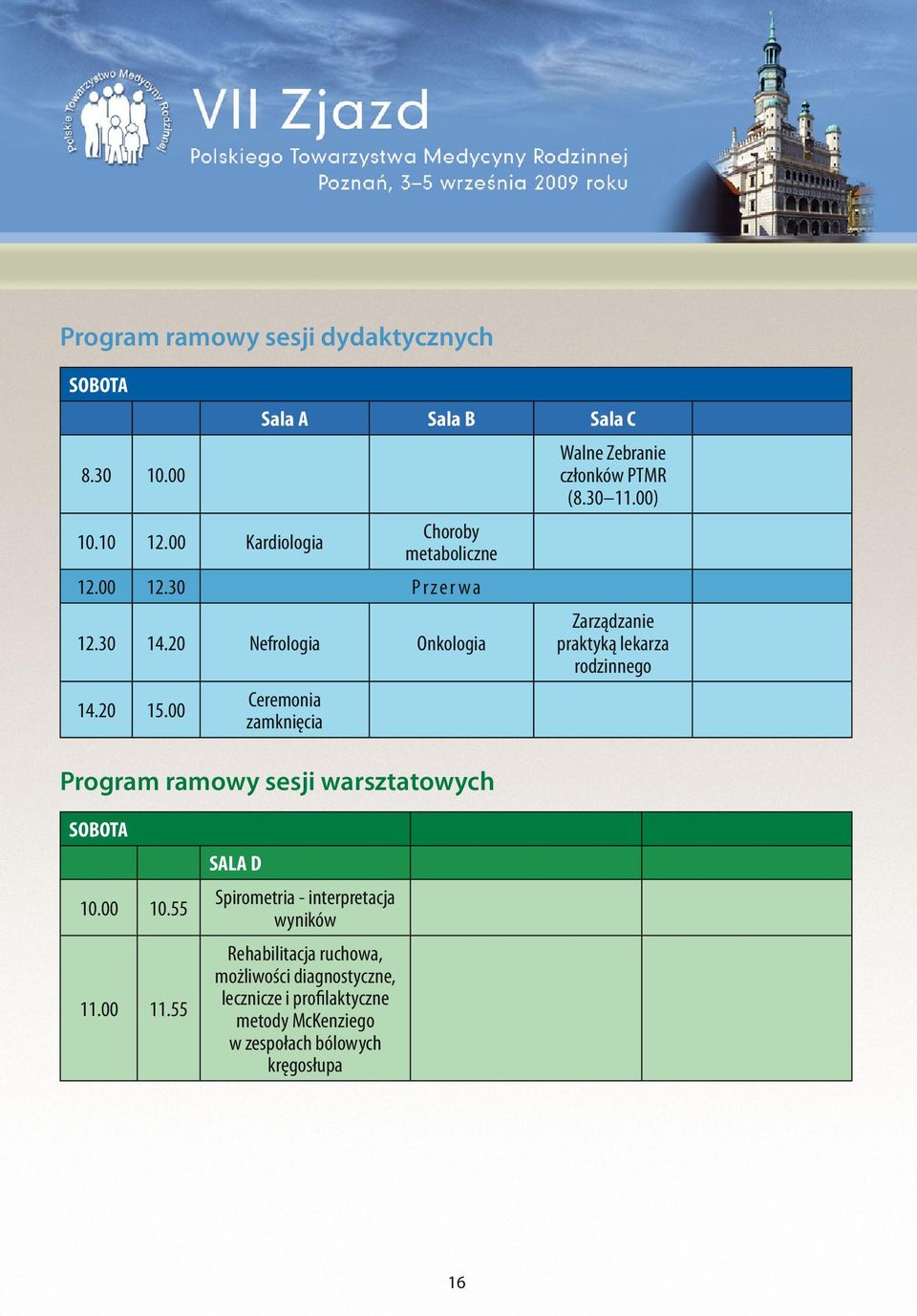 Polskie Towarzystwo Medycyny Rodzinnej

VII Zjazd
Polskiego Towarzystwa Medycyny Rodzinnej
Poznań, 3–5 września 2009 roku

Program ramowy sesji dydaktycznych

SOBOTA

| | | Sala A | Sala B | Sala C | |
|---|---|---|---|---|---|
| 8.30 | 10.00 | | | Walne Zebranie członków PTMR (8.30–11.00) | |
| 10.10 | 12.00 | Kardiologia | Choroby metaboliczne | | |
| 12.00 | 12.30 | | Przerwa | | |
| 12.30 | 14.20 | Nefrologia | Onkologia | Zarządzanie praktyką lekarza rodzinnego | |
| 14.20 | 15.00 | Ceremonia zamknięcia | | | |

Program ramowy sesji warsztatowych

SOBOTA

| | | SALA D | | |
|---|---|---|---|---|
| 10.00 | 10.55 | Spirometria - interpretacja wyników | | |
| 11.00 | 11.55 | Rehabilitacja ruchowa, możliwości diagnostyczne, lecznicze i profilaktyczne metody McKenziego w zespołach bólowych kręgosłupa | | |

16